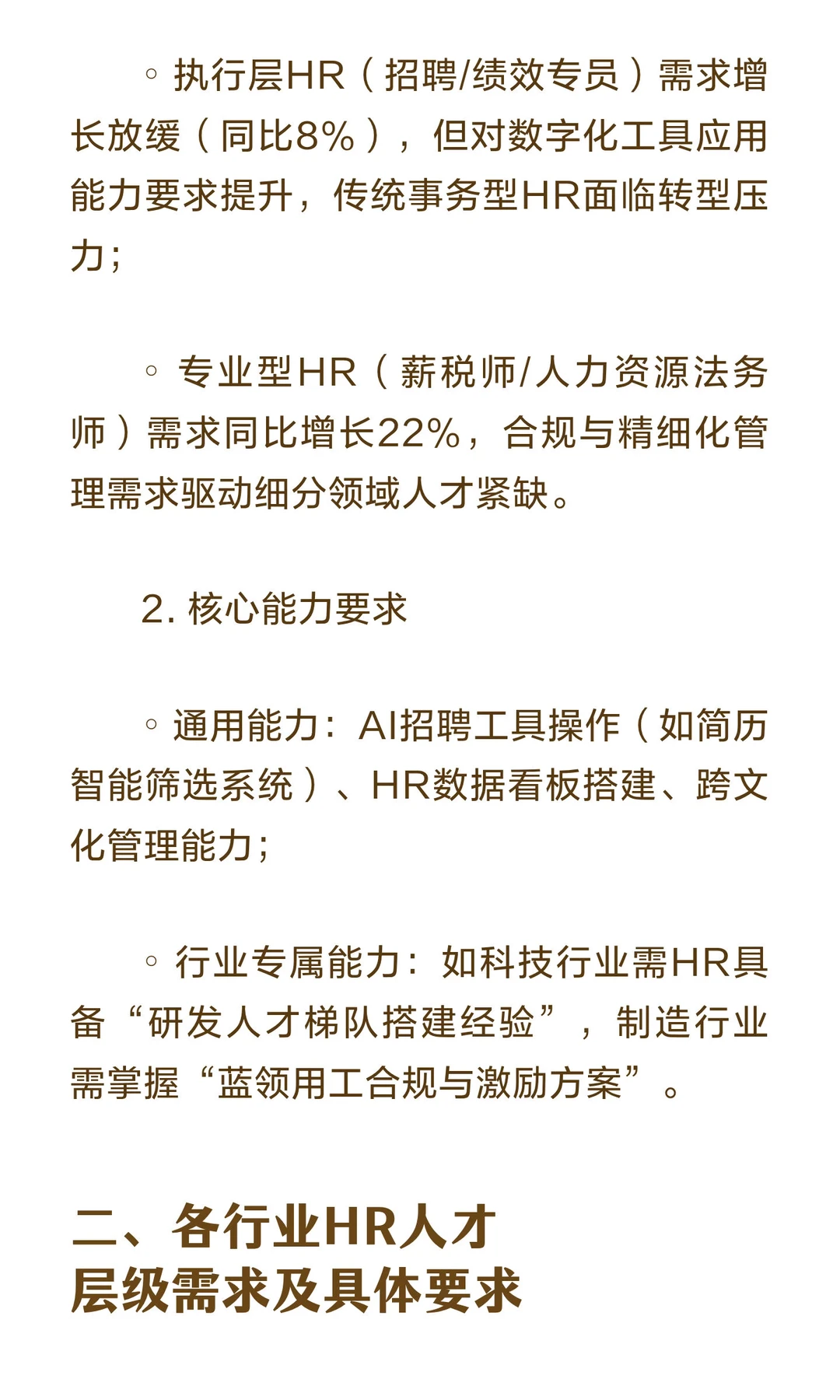 ◦ 执行层HR（招聘/绩效专员）需求增长放缓（同比8%），但对数字化工具应用能力要求提升，传统事务型HR面临转型压力；

◦ 专业型HR（薪税师/人力资源法务师）需求同比增长22%，合规与精细化管理需求驱动细分领域人才紧缺。

2. 核心能力要求

◦ 通用能力：AI招聘工具操作（如简历智能筛选系统）、HR数据看板搭建、跨文化管理能力；

◦ 行业专属能力：如科技行业需HR具备“研发人才梯队搭建经验”，制造行业需掌握“蓝领用工合规与激励方案”。

二、各行业HR人才层级需求及具体要求